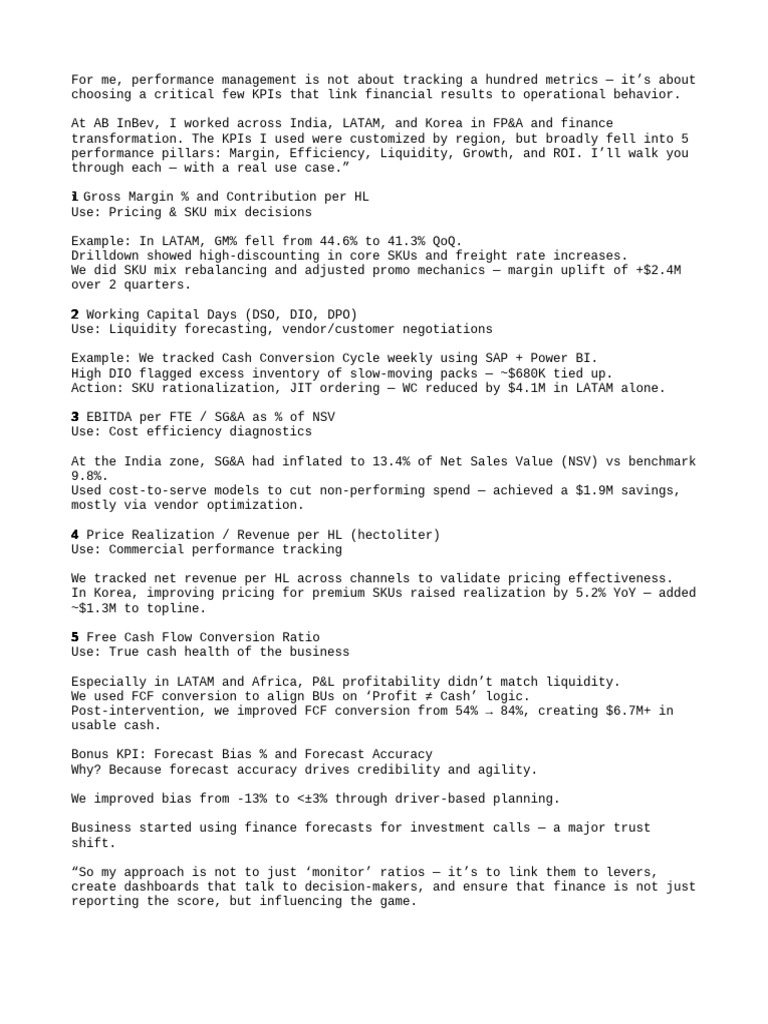 For me, performance management is not about tracking a hundred metrics — it's about choosing a critical few KPIs that link financial results to operational behavior.

At AB InBev, I worked across India, LATAM, and Korea in FP&A and finance transformation. The KPIs I used were customized by region, but broadly fell into 5 performance pillars: Margin, Efficiency, Liquidity, Growth, and ROI. I'll walk you through each — with a real use case."

1 Gross Margin % and Contribution per HL
Use: Pricing & SKU mix decisions

Example: In LATAM, GM% fell from 44.6% to 41.3% QoQ.
Drilldown showed high-discounting in core SKUs and freight rate increases.
We did SKU mix rebalancing and adjusted promo mechanics — margin uplift of +$2.4M over 2 quarters.

2 Working Capital Days (DSO, DIO, DPO)
Use: Liquidity forecasting, vendor/customer negotiations

Example: We tracked Cash Conversion Cycle weekly using SAP + Power BI.
High DIO flagged excess inventory of slow-moving packs — ~$680K tied up.
Action: SKU rationalization, JIT ordering — WC reduced by $4.1M in LATAM alone.

3 EBITDA per FTE / SG&A as % of NSV
Use: Cost efficiency diagnostics

At the India zone, SG&A had inflated to 13.4% of Net Sales Value (NSV) vs benchmark 9.8%.
Used cost-to-serve models to cut non-performing spend — achieved a $1.9M savings, mostly via vendor optimization.

4 Price Realization / Revenue per HL (hectoliter)
Use: Commercial performance tracking

We tracked net revenue per HL across channels to validate pricing effectiveness.
In Korea, improving pricing for premium SKUs raised realization by 5.2% YoY — added ~$1.3M to topline.

5 Free Cash Flow Conversion Ratio
Use: True cash health of the business

Especially in LATAM and Africa, P&L profitability didn't match liquidity.
We used FCF conversion to align BUs on 'Profit ≠ Cash' logic.
Post-intervention, we improved FCF conversion from 54% → 84%, creating $6.7M+ in usable cash.

Bonus KPI: Forecast Bias % and Forecast Accuracy
Why? Because forecast accuracy drives credibility and agility.

We improved bias from -13% to <±3% through driver-based planning.

Business started using finance forecasts for investment calls — a major trust shift.

"So my approach is not to just 'monitor' ratios — it's to link them to levers, create dashboards that talk to decision-makers, and ensure that finance is not just reporting the score, but influencing the game.